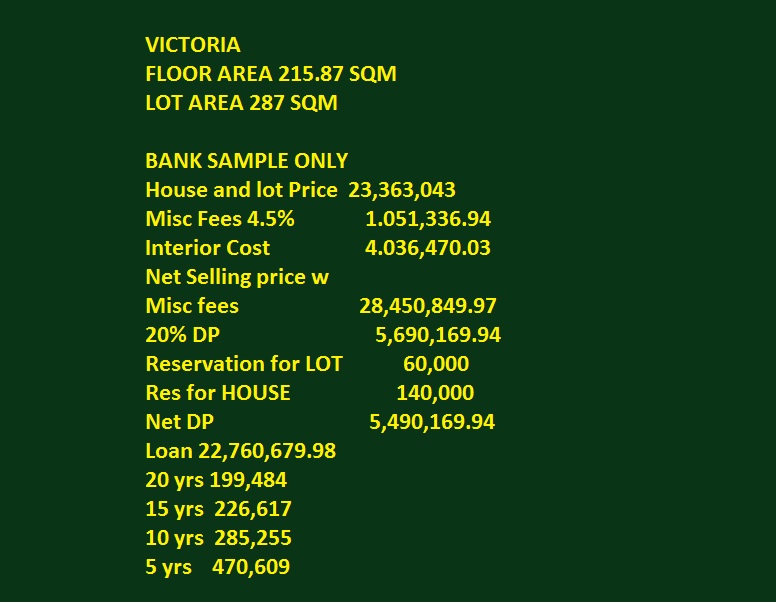 VICTORIA
FLOOR AREA 215.87 SQM
LOT AREA 287 SQM

BANK SAMPLE ONLY
House and lot Price 23,363,043
Misc Fees 4.5% 1.051,336.94
Interior Cost 4.036,470.03
Net Selling price w
Misc fees 28,450,849.97
20% DP 5,690,169.94
Reservation for LOT 60,000
Res for HOUSE 140,000
Net DP 5,490,169.94
Loan 22,760,679.98
20 yrs 199,484
15 yrs 226,617
10 yrs 285,255
5 yrs 470,609